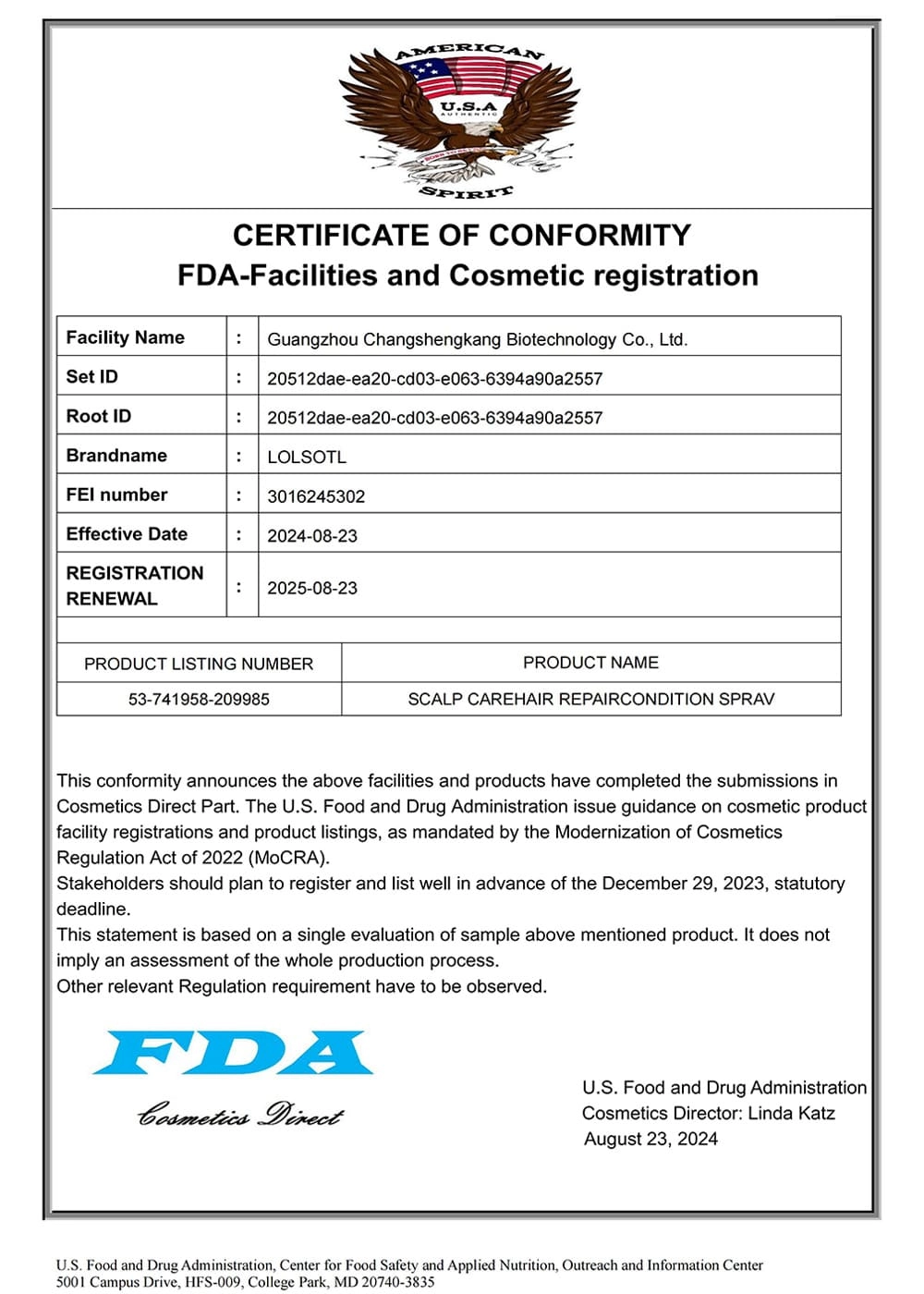 AMERICAN
U.S.A
AUTHENTIC
SPIRIT

CERTIFICATE OF CONFORMITY
FDA-Facilities and Cosmetic registration

| Facility Name | : | Guangzhou Changshengkang Biotechnology Co., Ltd. |
|---|---|---|
| Set ID | : | 20512dae-ea20-cd03-e063-6394a90a2557 |
| Root ID | : | 20512dae-ea20-cd03-e063-6394a90a2557 |
| Brandname | : | LOLSOTL |
| FEI number | : | 3016245302 |
| Effective Date | : | 2024-08-23 |
| REGISTRATION RENEWAL | : | 2025-08-23 |

| PRODUCT LISTING NUMBER | PRODUCT NAME |
|---|---|
| 53-741958-209985 | SCALP CAREHAIR REPAIRCONDITION SPRAV |

This conformity announces the above facilities and products have completed the submissions in Cosmetics Direct Part. The U.S. Food and Drug Administration issue guidance on cosmetic product facility registrations and product listings, as mandated by the Modernization of Cosmetics Regulation Act of 2022 (MoCRA).
Stakeholders should plan to register and list well in advance of the December 29, 2023, statutory deadline.
This statement is based on a single evaluation of sample above mentioned product. It does not imply an assessment of the whole production process.
Other relevant Regulation requirement have to be observed.

FDA
Cosmetics Direct

U.S. Food and Drug Administration
Cosmetics Director: Linda Katz
August 23, 2024

U.S. Food and Drug Administration, Center for Food Safety and Applied Nutrition, Outreach and Information Center
5001 Campus Drive, HFS-009, College Park, MD 20740-3835